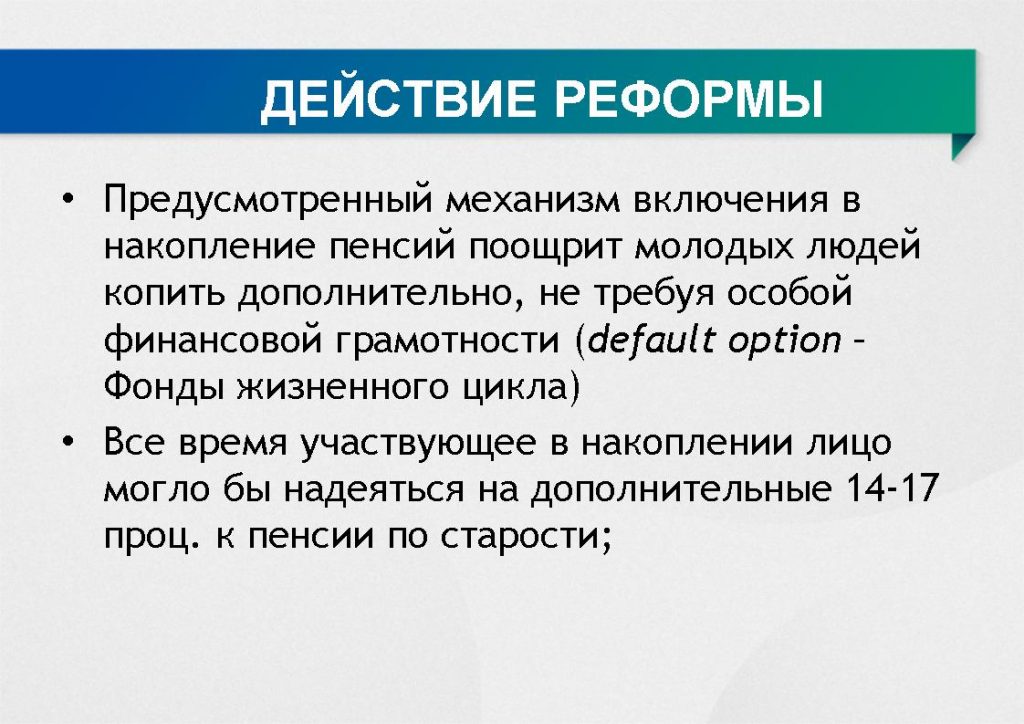 ДЕЙСТВИЕ РЕФОРМЫ

• Предусмотренный механизм включения в накопление пенсий поощрит молодых людей копить дополнительно, не требуя особой финансовой грамотности (default option – Фонды жизненного цикла)

• Все время участвующее в накоплении лицо могло бы надеяться на дополнительные 14-17 проц. к пенсии по старости;